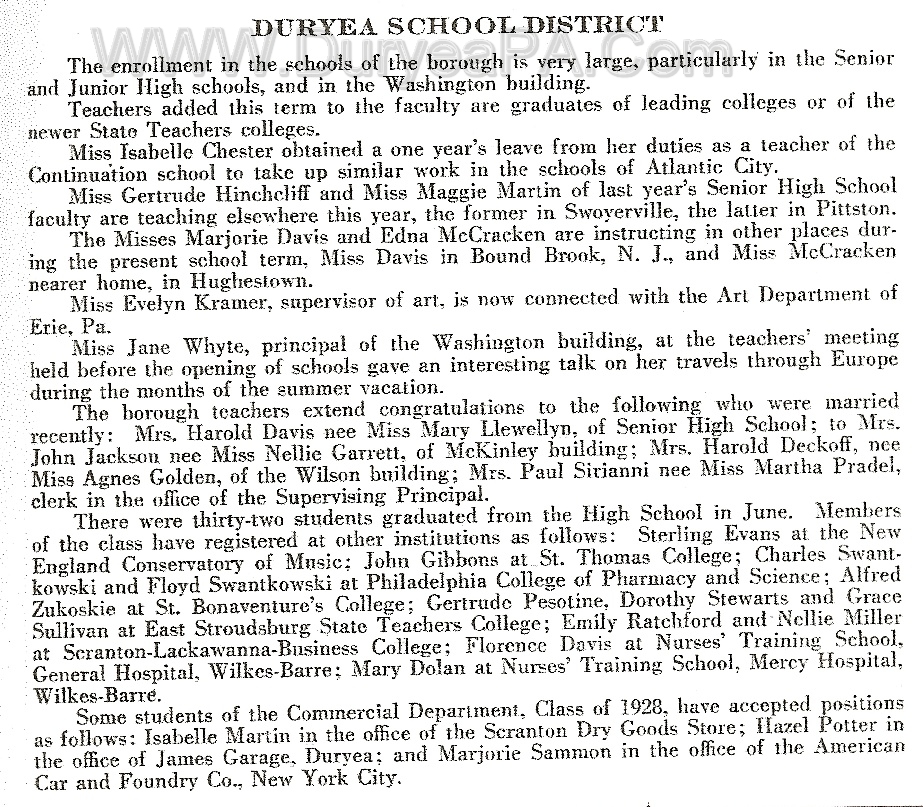 DURYEA SCHOOL DISTRICT

www.DuryeaPA.com

The enrollment in the schools of the borough is very large, particularly in the Senior and Junior High schools, and in the Washington building.

Teachers added this term to the faculty are graduates of leading colleges or of the newer State Teachers colleges.

Miss Isabelle Chester obtained a one year's leave from her duties as a teacher of the Continuation school to take up similar work in the schools of Atlantic City.

Miss Gertrude Hinchcliff and Miss Maggie Martin of last year's Senior High School faculty are teaching elsewhere this year, the former in Swoyerville, the latter in Pittston.

The Misses Marjorie Davis and Edna McCracken are instructing in other places during the present school term, Miss Davis in Bound Brook, N. J., and Miss McCracken nearer home, in Hughestown.

Miss Evelyn Kramer, supervisor of art, is now connected with the Art Department of Erie, Pa.

Miss Jane Whyte, principal of the Washington building, at the teachers' meeting held before the opening of schools gave an interesting talk on her travels through Europe during the months of the summer vacation.

The borough teachers extend congratulations to the following who were married recently: Mrs. Harold Davis nee Miss Mary Llewellyn, of Senior High School; to Mrs. John Jackson nee Miss Nellie Garrett, of McKinley building; Mrs. Harold Deckoff, nee Miss Agnes Golden, of the Wilson building; Mrs. Paul Sirianni nee Miss Martha Pradel, clerk in the office of the Supervising Principal.

There were thirty-two students graduated from the High School in June. Members of the class have registered at other institutions as follows: Sterling Evans at the New England Conservatory of Music; John Gibbons at St. Thomas College; Charles Swantkowski and Floyd Swantkowski at Philadelphia College of Pharmacy and Science; Alfred Zukoskie at St. Bonaventure's College; Gertrude Pesotine, Dorothy Stewarts and Grace Sullivan at East Stroudsburg State Teachers College; Emily Ratchford and Nellie Miller at Scranton-Lackawanna-Business College; Florence Davis at Nurses' Training School, General Hospital, Wilkes-Barre; Mary Dolan at Nurses' Training School, Mercy Hospital, Wilkes-Barre.

Some students of the Commercial Department, Class of 1928, have accepted positions as follows: Isabelle Martin in the office of the Scranton Dry Goods Store; Hazel Potter in the office of James Garage, Duryea; and Marjorie Sammon in the office of the American Car and Foundry Co., New York City.